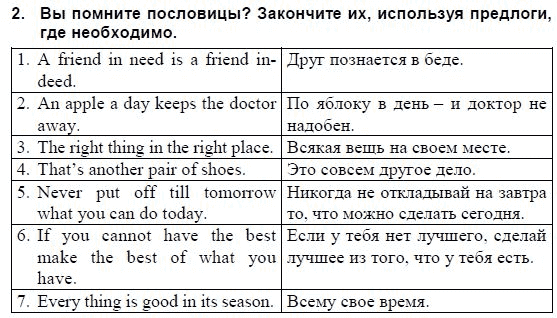 2. Вы помните пословицы? Закончите их, используя предлоги, где необходимо.

| | |
|---|---|
| 1. A friend in need is a friend indeed. | Друг познается в беде. |
| 2. An apple a day keeps the doctor away. | По яблоку в день – и доктор не надобен. |
| 3. The right thing in the right place. | Всякая вещь на своем месте. |
| 4. That's another pair of shoes. | Это совсем другое дело. |
| 5. Never put off till tomorrow what you can do today. | Никогда не откладывай на завтра то, что можно сделать сегодня. |
| 6. If you cannot have the best make the best of what you have. | Если у тебя нет лучшего, сделай лучшее из того, что у тебя есть. |
| 7. Every thing is good in its season. | Всему свое время. |